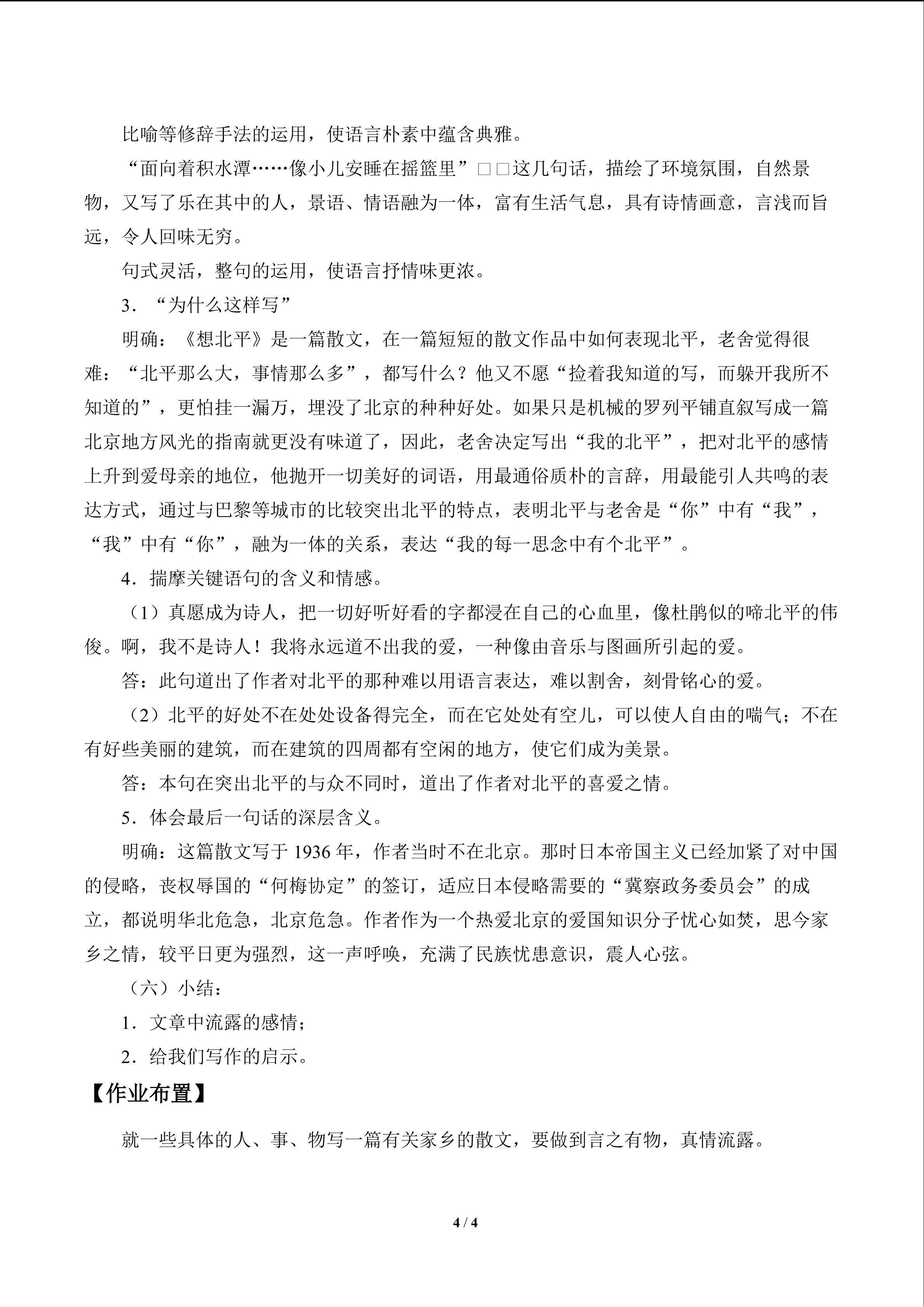 比喻等修辞手法的运用，使语言朴素中蕴含典雅。

“面向着积水潭……像小儿安睡在摇篮里”□□这几句话，描绘了环境氛围，自然景物，又写了乐在其中的人，景语、情语融为一体，富有生活气息，具有诗情画意，言浅而旨远，令人回味无穷。

句式灵活，整句的运用，使语言抒情味更浓。

3．“为什么这样写”

明确：《想北平》是一篇散文，在一篇短短的散文作品中如何表现北平，老舍觉得很难：“北平那么大，事情那么多”，都写什么？他又不愿“捡着我知道的写，而躲开我所不知道的”，更怕挂一漏万，埋没了北京的种种好处。如果只是机械的罗列平铺直叙写成一篇北京地方风光的指南就更没有味道了，因此，老舍决定写出“我的北平”，把对北平的感情上升到爱母亲的地位，他抛开一切美好的词语，用最通俗质朴的言辞，用最能引人共鸣的表达方式，通过与巴黎等城市的比较突出北平的特点，表明北平与老舍是“你”中有“我”，“我”中有“你”，融为一体的关系，表达“我的每一思念中有个北平”。

4．揣摩关键语句的含义和情感。

（1）真愿成为诗人，把一切好听好看的字都浸在自己的心血里，像杜鹃似的啼北平的伟俊。啊，我不是诗人！我将永远道不出我的爱，一种像由音乐与图画所引起的爱。

答：此句道出了作者对北平的那种难以用语言表达，难以割舍，刻骨铭心的爱。

（2）北平的好处不在处处设备得完全，而在它处处有空儿，可以使人自由的喘气；不在有好些美丽的建筑，而在建筑的四周都有空闲的地方，使它们成为美景。

答：本句在突出北平的与众不同时，道出了作者对北平的喜爱之情。

5．体会最后一句话的深层含义。

明确：这篇散文写于 1936 年，作者当时不在北京。那时日本帝国主义已经加紧了对中国的侵略，丧权辱国的“何梅协定”的签订，适应日本侵略需要的“冀察政务委员会”的成立，都说明华北危急，北京危急。作者作为一个热爱北京的爱国知识分子忧心如焚，思今家乡之情，较平日更为强烈，这一声呼唤，充满了民族忧患意识，震人心弦。

（六）小结：

1．文章中流露的感情；

2．给我们写作的启示。

【作业布置】

就一些具体的人、事、物写一篇有关家乡的散文，要做到言之有物，真情流露。

4 / 4